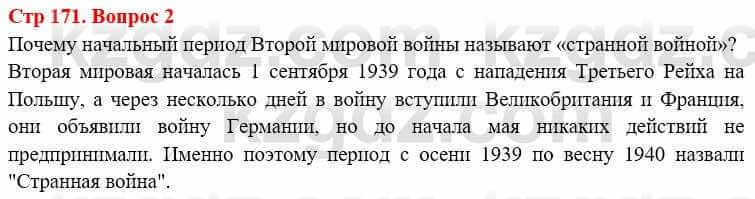 Стр 171. Вопрос 2

Почему начальный период Второй мировой войны называют «странной войной»?
Вторая мировая началась 1 сентября 1939 года с нападения Третьего Рейха на Польшу, а через несколько дней в войну вступили Великобритания и Франция, они объявили войну Германии, но до начала мая никаких действий не предпринимали. Именно поэтому период с осени 1939 по весну 1940 назвали "Странная война".

kzgdz.com kzgdz.com
kzgdz.com